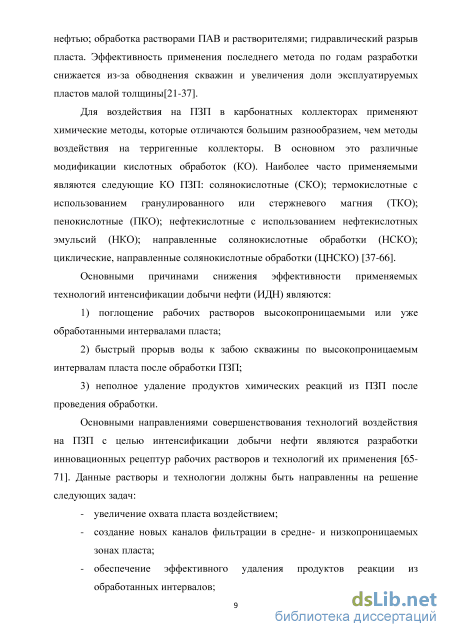 нефтью; обработка растворами ПАВ и растворителями; гидравлический разрыв пласта. Эффективность применения последнего метода по годам разработки снижается из-за обводнения скважин и увеличения доли эксплуатируемых пластов малой толщины[21-37].

Для воздействия на ПЗП в карбонатных коллекторах применяют химические методы, которые отличаются большим разнообразием, чем методы воздействия на терригенные коллекторы. В основном это различные модификации кислотных обработок (КО). Наиболее часто применяемыми являются следующие КО ПЗП: солянокислотные (СКО); термокислотные с использованием гранулированного или стержневого магния (ТКО); пенокислотные (ПКО); нефтекислотные с использованием нефтекислотных эмульсий (НКО); направленные солянокислотные обработки (НСКО); циклические, направленные солянокислотные обработки (ЦНСКО) [37-66].

Основными причинами снижения эффективности применяемых технологий интенсификации добычи нефти (ИДН) являются:

1) поглощение рабочих растворов высокопроницаемыми или уже обработанными интервалами пласта;

2) быстрый прорыв воды к забою скважины по высокопроницаемым интервалам пласта после обработки ПЗП;

3) неполное удаление продуктов химических реакций из ПЗП после проведения обработки.

Основными направлениями совершенствования технологий воздействия на ПЗП с целью интенсификации добычи нефти являются разработки инновационных рецептур рабочих растворов и технологий их применения [65-71]. Данные растворы и технологии должны быть направленны на решение следующих задач:

- увеличение охвата пласта воздействием;
- создание новых каналов фильтрации в средне- и низкопроницаемых зонах пласта;
- обеспечение эффективного удаления продуктов реакции из обработанных интервалов;

9

dsLib.net
библиотека диссертаций